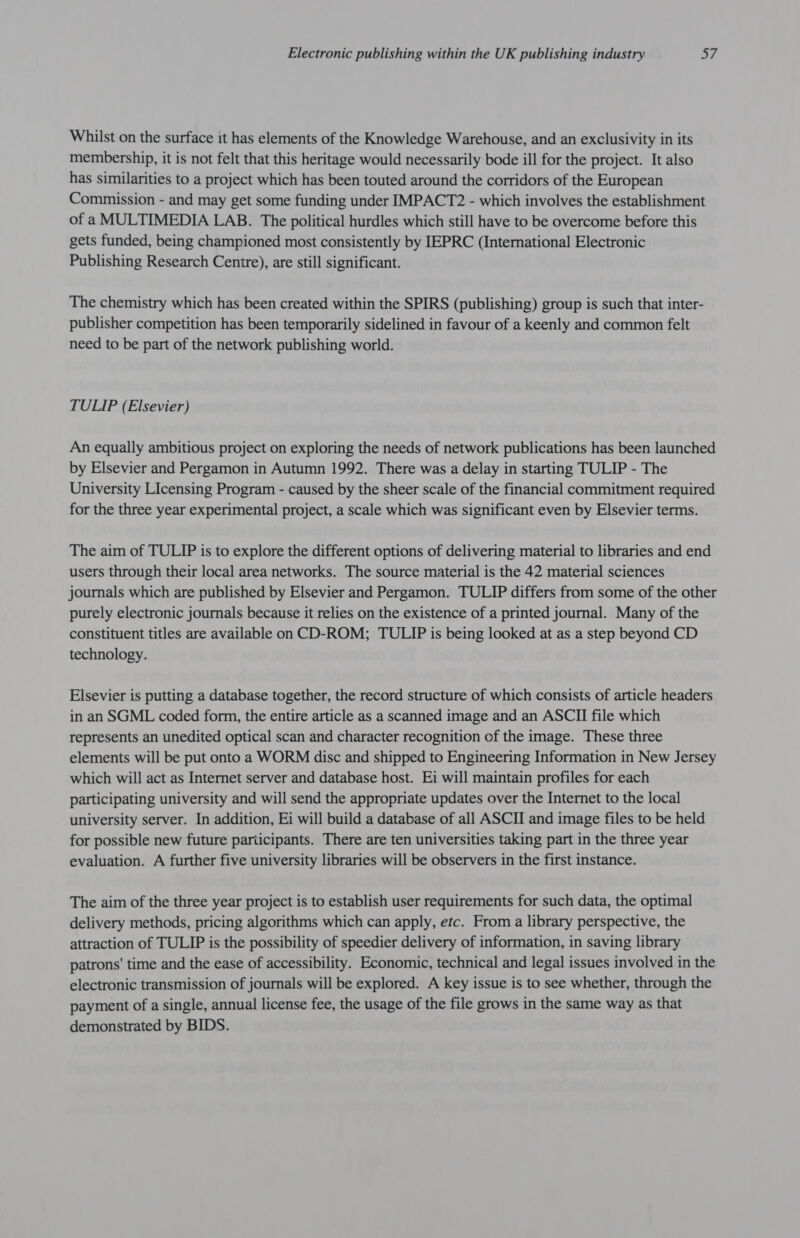 Electronic publishing within the UK publishing industry 57

Whilst on the surface it has elements of the Knowledge Warehouse, and an exclusivity in its membership, it is not felt that this heritage would necessarily bode ill for the project. It also has similarities to a project which has been touted around the corridors of the European Commission - and may get some funding under IMPACT2 - which involves the establishment of a MULTIMEDIA LAB. The political hurdles which still have to be overcome before this gets funded, being championed most consistently by IEPRC (International Electronic Publishing Research Centre), are still significant.

The chemistry which has been created within the SPIRS (publishing) group is such that inter-publisher competition has been temporarily sidelined in favour of a keenly and common felt need to be part of the network publishing world.

TULIP (Elsevier)

An equally ambitious project on exploring the needs of network publications has been launched by Elsevier and Pergamon in Autumn 1992. There was a delay in starting TULIP - The University LIcensing Program - caused by the sheer scale of the financial commitment required for the three year experimental project, a scale which was significant even by Elsevier terms.

The aim of TULIP is to explore the different options of delivering material to libraries and end users through their local area networks. The source material is the 42 material sciences journals which are published by Elsevier and Pergamon. TULIP differs from some of the other purely electronic journals because it relies on the existence of a printed journal. Many of the constituent titles are available on CD-ROM; TULIP is being looked at as a step beyond CD technology.

Elsevier is putting a database together, the record structure of which consists of article headers in an SGML coded form, the entire article as a scanned image and an ASCII file which represents an unedited optical scan and character recognition of the image. These three elements will be put onto a WORM disc and shipped to Engineering Information in New Jersey which will act as Internet server and database host. Ei will maintain profiles for each participating university and will send the appropriate updates over the Internet to the local university server. In addition, Ei will build a database of all ASCII and image files to be held for possible new future participants. There are ten universities taking part in the three year evaluation. A further five university libraries will be observers in the first instance.

The aim of the three year project is to establish user requirements for such data, the optimal delivery methods, pricing algorithms which can apply, etc. From a library perspective, the attraction of TULIP is the possibility of speedier delivery of information, in saving library patrons' time and the ease of accessibility. Economic, technical and legal issues involved in the electronic transmission of journals will be explored. A key issue is to see whether, through the payment of a single, annual license fee, the usage of the file grows in the same way as that demonstrated by BIDS.